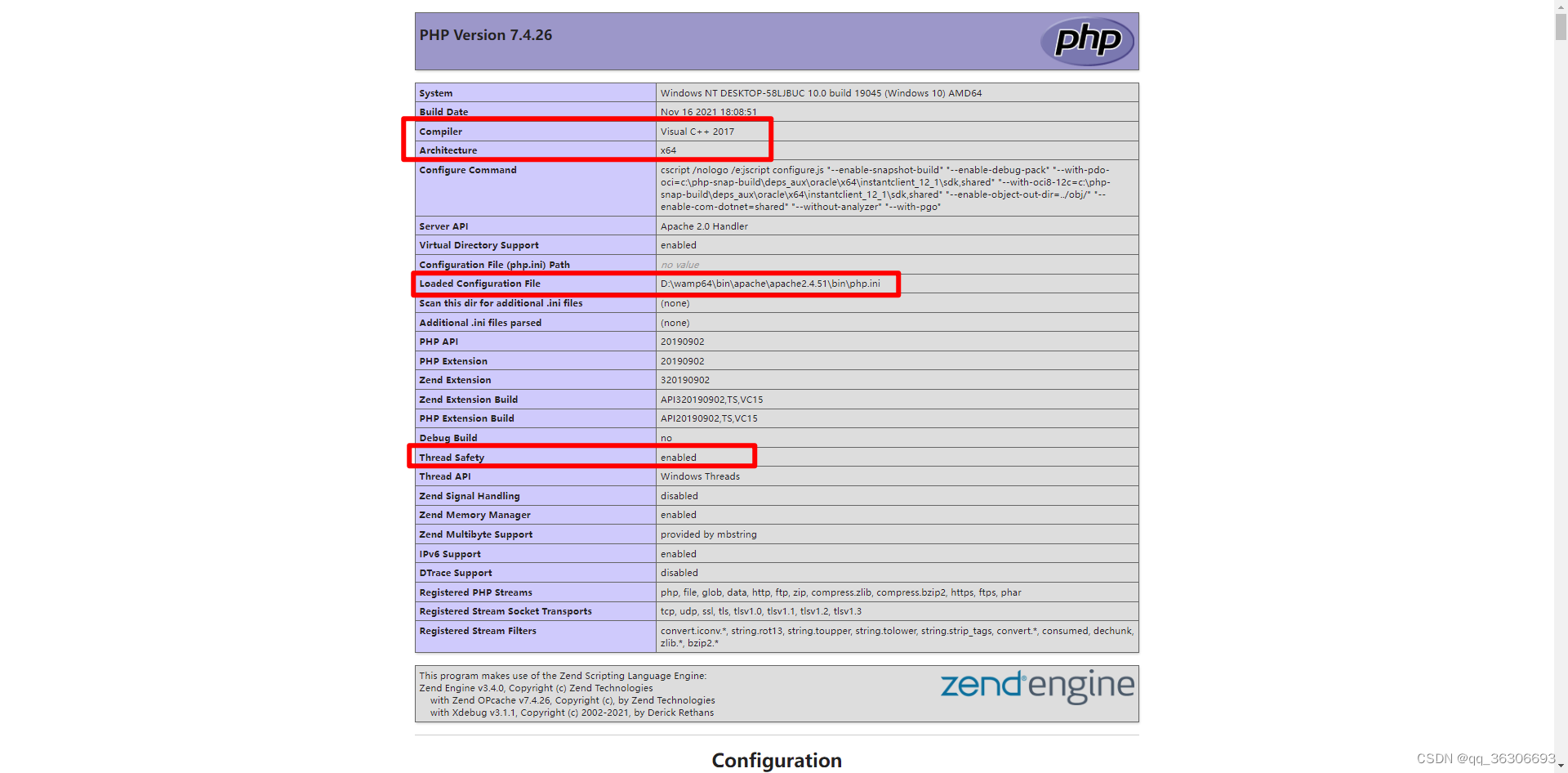 PHP Version 7.4.26

php

| System | Windows NT DESKTOP-58LJBUC 10.0 build 19045 (Windows 10) AMD64 |
|---|---|
| Build Date | Nov 16 2021 18:08:51 |
| Compiler | Visual C++ 2017 |
| Architecture | x64 |
| Configure Command | cscript /nologo /e:jscript configure.js "--enable-snapshot-build" "--enable-debug-pack" "--with-pdo-oci=c:\php-snap-build\deps_aux\oracle\x64\instantclient_12_1\sdk,shared" "--with-oci8-12c=c:\php-snap-build\deps_aux\oracle\x64\instantclient_12_1\sdk,shared" "--enable-object-out-dir=../obj/" "--enable-com-dotnet=shared" "--without-analyzer" "--with-pgo" |
| Server API | Apache 2.0 Handler |
| Virtual Directory Support | enabled |
| Configuration File (php.ini) Path | no value |
| Loaded Configuration File | D:\wamp64\bin\apache\apache2.4.51\bin\php.ini |
| Scan this dir for additional .ini files | (none) |
| Additional .ini files parsed | (none) |
| PHP API | 20190902 |
| PHP Extension | 20190902 |
| Zend Extension | 320190902 |
| Zend Extension Build | API320190902,TS,VC15 |
| PHP Extension Build | API20190902,TS,VC15 |
| Debug Build | no |
| Thread Safety | enabled |
| Thread API | Windows Threads |
| Zend Signal Handling | disabled |
| Zend Memory Manager | enabled |
| Zend Multibyte Support | provided by mbstring |
| IPv6 Support | enabled |
| DTrace Support | disabled |
| Registered PHP Streams | php, file, glob, data, http, ftp, zip, compress.zlib, compress.bzip2, https, ftps, phar |
| Registered Stream Socket Transports | tcp, udp, ssl, tls, tlsv1.0, tlsv1.1, tlsv1.2, tlsv1.3 |
| Registered Stream Filters | convert.iconv.*, string.rot13, string.toupper, string.tolower, string.strip_tags, convert.*, consumed, dechunk, zlib.*, bzip2.* |

This program makes use of the Zend Scripting Language Engine:
Zend Engine v3.4.0, Copyright (c) Zend Technologies
with Zend OPcache v7.4.26, Copyright (c), by Zend Technologies
with Xdebug v3.1.1, Copyright (c) 2002-2021, by Derick Rethans

zend engine

Configuration

CSDN @qq_36306693